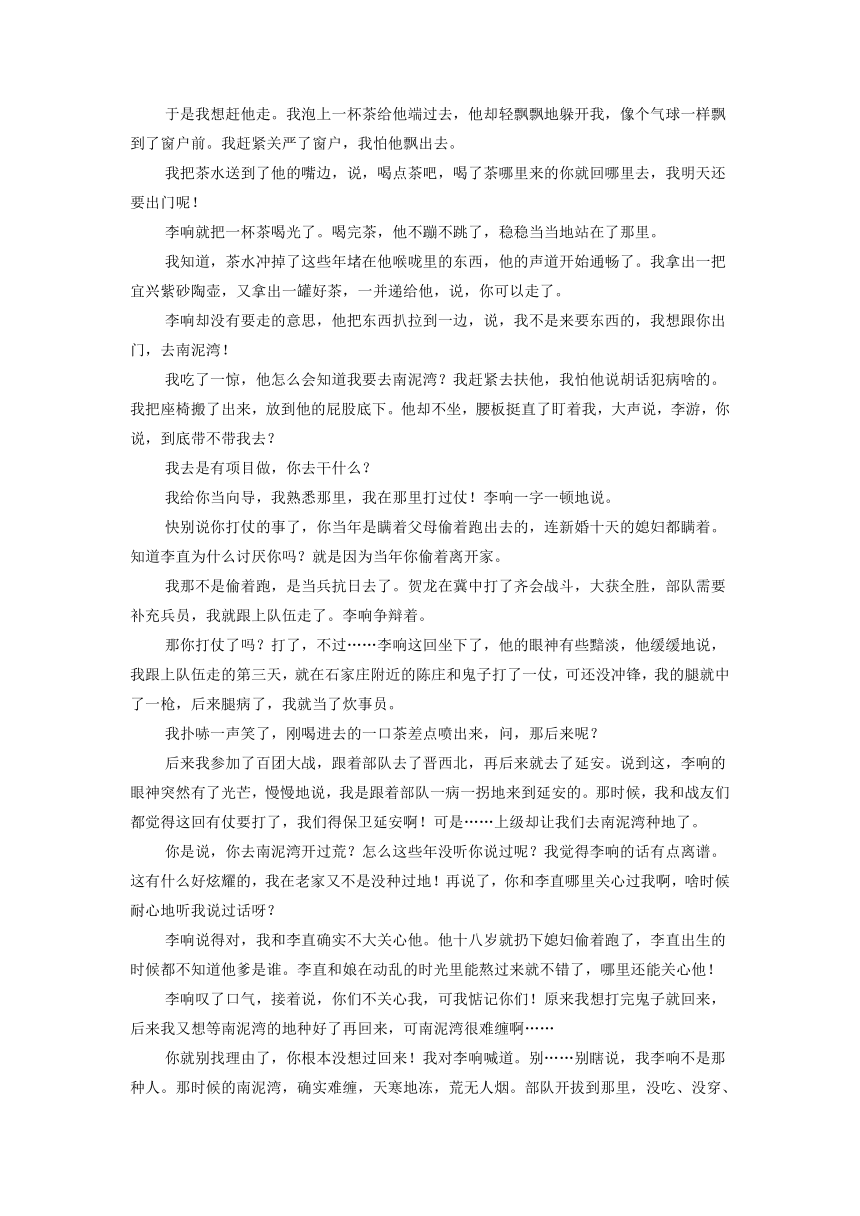 于是我想赶他走。我泡上一杯茶给他端过去，他却轻飘飘地躲开我，像个气球一样飘到了窗户前。我赶紧关严了窗户，我怕他飘出去。

我把茶水送到了他的嘴边，说，喝点茶吧，喝了茶哪里来的你就回哪里去，我明天还要出门呢！

李响就把一杯茶喝光了。喝完茶，他不蹦不跳了，稳稳当当地站在了那里。

我知道，茶水冲掉了这些年堵在他喉咙里的东西，他的声道开始通畅了。我拿出一把宜兴紫砂陶壶，又拿出一罐好茶，一并递给他，说，你可以走了。

李响却没有要走的意思，他把东西扒拉到一边，说，我不是来要东西的，我想跟你出门，去南泥湾！

我吃了一惊，他怎么会知道我要去南泥湾？我赶紧去扶他，我怕他说胡话犯病啥的。我把座椅搬了出来，放到他的屁股底下。他却不坐，腰板挺直了盯着我，大声说，李游，你说，到底带不带我去？

我去是有项目做，你去干什么？

我给你当向导，我熟悉那里，我在那里打过仗！李响一字一顿地说。

快别说你打仗的事了，你当年是瞒着父母偷着跑出去的，连新婚十天的媳妇都瞒着。知道李直为什么讨厌你吗？就是因为当年你偷着离开家。

我那不是偷着跑，是当兵抗日去了。贺龙在冀中打了齐会战斗，大获全胜，部队需要补充兵员，我就跟上队伍走了。李响争辩着。

那你打仗了吗？打了，不过……李响这回坐下了，他的眼神有些黯淡，他缓缓地说，我跟上队伍走的第三天，就在石家庄附近的陈庄和鬼子打了一仗，可还没冲锋，我的腿就中了一枪，后来腿瘸了，我就当了炊事员。

我扑哧一声笑了，刚喝进去的一口茶差点喷出来，问，那后来呢？

后来我参加了百团大战，跟着部队去了晋西北，再后来就去了延安。说到这，李响的眼神突然有了光芒，慢慢地说，我是跟着部队一瘸一拐地来到延安的。那时候，我和战友们都觉得这回有仗要打了，我们得保卫延安啊！可是……上级却让我们去南泥湾种地了。

你是说，你去南泥湾开过荒？怎么这些年没听你说过呢？我觉得李响的话有点离谱。这有什么好炫耀的，我在老家又不是没种过地！再说了，你和李直哪里关心过我啊，啥时候耐心地听我说过话呀？

李响说得对，我和李直确实不大关心他。他十八岁就扔下媳妇偷着跑了，李直出生的时候都不知道他爹是谁。李直和娘在动乱的时光里能熬过来就不错了，哪里还能关心他！

李响叹了口气，接着说，你们不关心我，可我惦记你们！原来我想打完鬼子就回来，后来我又想等南泥湾的地种好了再回来，可南泥湾很难缠啊……

你就别找理由了，你根本没想过回来！我对李响喊道。别……别瞎说，我李响不是那种人。那时候的南泥湾，确实难缠，天寒地冻，荒无人烟。部队开拔到那里，没吃、没穿、